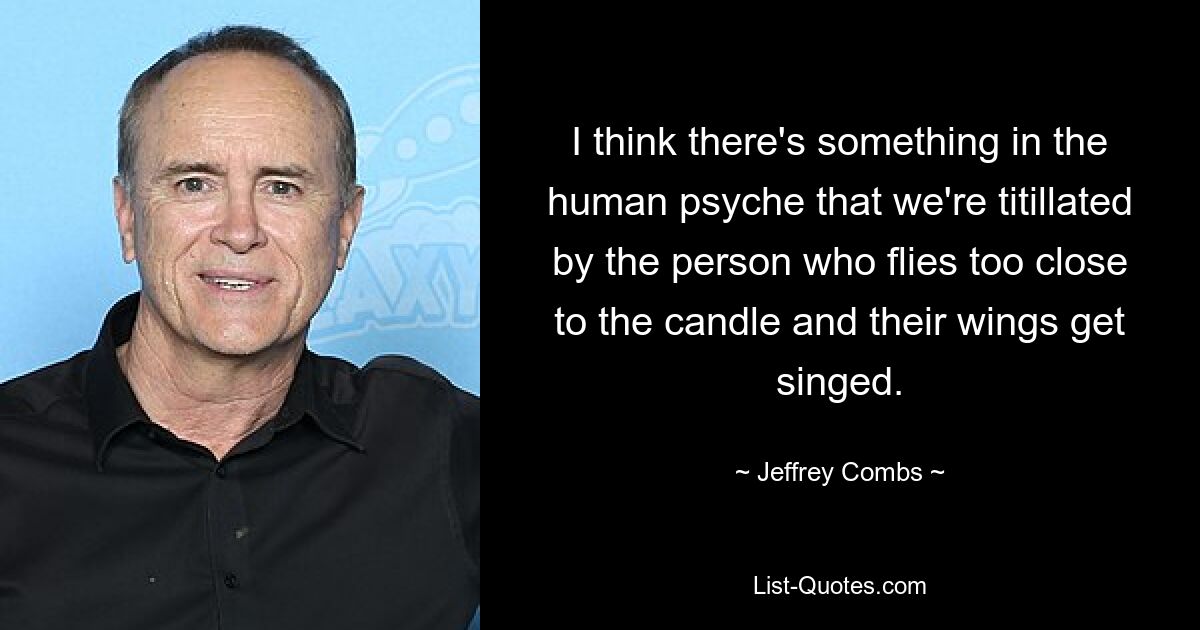 I think there's something in the human psyche that we're titillated by the person who flies too close to the candle and their wings get singed.

~ Jeffrey Combs ~

List-Quotes.com